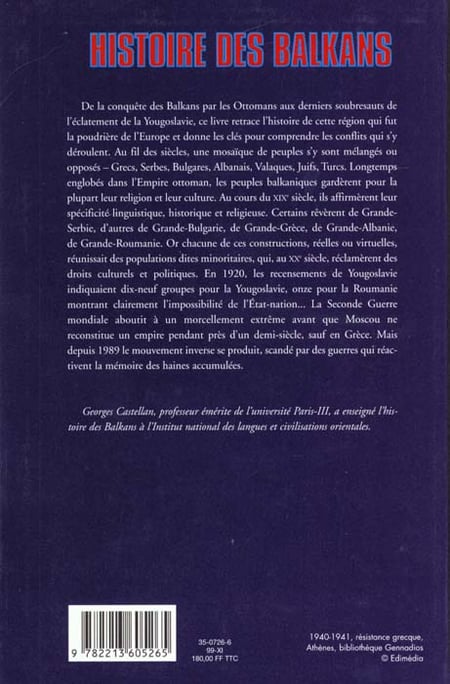 HISTOIRE DES BALKANS

De la conquête des Balkans par les Ottomans aux derniers soubresauts de l'éclatement de la Yougoslavie, ce livre retrace l'histoire de cette région qui fut la poudrière de l'Europe et donne les clés pour comprendre les conflits qui s'y déroulent. Au fil des siècles, une mosaïque de peuples s'y sont mélangés ou opposés – Grecs, Serbes, Bulgares, Albanais, Valaques, Juifs, Turcs. Longtemps englobés dans l'Empire ottoman, les peuples balkaniques gardèrent pour la plupart leur religion et leur culture. Au cours du XIXe siècle, ils affirmèrent leur spécificité linguistique, historique et religieuse. Certains rêvèrent de Grande-Serbie, d'autres de Grande-Bulgarie, de Grande-Grèce, de Grande-Albanie, de Grande-Roumanie. Or chacune de ces constructions, réelles ou virtuelles, réunissait des populations dites minoritaires, qui, au XXe siècle, réclamèrent des droits culturels et politiques. En 1920, les recensements de Yougoslavie indiquaient dix-neuf groupes pour la Yougoslavie, onze pour la Roumanie montrant clairement l'impossibilité de l'État-nation... La Seconde Guerre mondiale aboutit à un morcellement extrême avant que Moscou ne reconstitue un empire pendant près d'un demi-siècle, sauf en Grèce. Mais depuis 1989 le mouvement inverse se produit, scandé par des guerres qui réactivent la mémoire des haines accumulées.

Georges Castellan, professeur émérite de l'université Paris-III, a enseigné l'histoire des Balkans à l'Institut national des langues et civilisations orientales.

9 782213 605265

35-0726-6
99-XI
180,00 FF TTC

1940-1941, résistance grecque, Athènes, bibliothèque Gennadios
© Edimédia